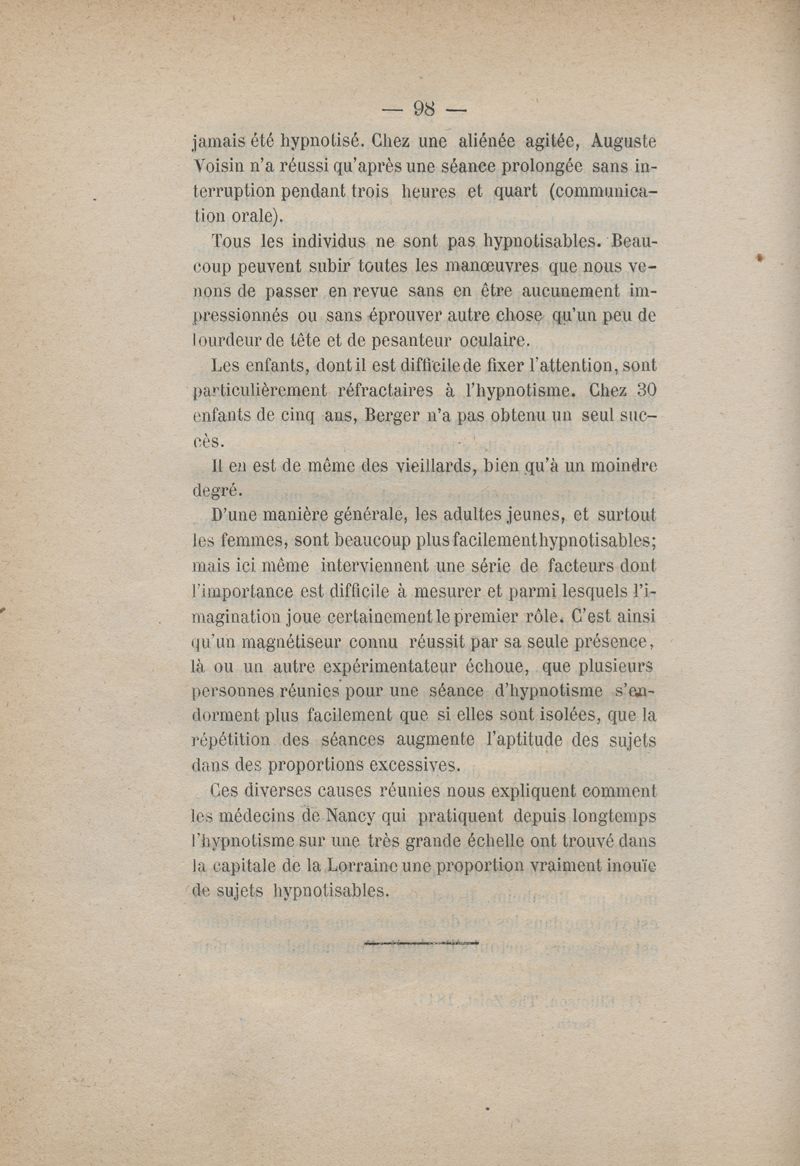 — 98 —

jamais été hypnotisé. Chez une aliénée agitée, Auguste Voisin n'a réussi qu'après une séance prolongée sans interruption pendant trois heures et quart (communication orale).

Tous les individus ne sont pas hypnotisables. Beaucoup peuvent subir toutes les manœuvres que nous venons de passer en revue sans en être aucunement impressionnés ou sans éprouver autre chose qu'un peu de lourdeur de tête et de pesanteur oculaire.

Les enfants, dont il est difficile de fixer l'attention, sont particulièrement réfractaires à l'hypnotisme. Chez 30 enfants de cinq ans, Berger n'a pas obtenu un seul succès.

Il en est de même des vieillards, bien qu'à un moindre degré.

D'une manière générale, les adultes jeunes, et surtout les femmes, sont beaucoup plus facilement hypnotisables; mais ici même interviennent une série de facteurs dont l'importance est difficile à mesurer et parmi lesquels l'imagination joue certainement le premier rôle. C'est ainsi qu'un magnétiseur connu réussit par sa seule présence, là ou un autre expérimentateur échoue, que plusieurs personnes réunies pour une séance d'hypnotisme s'endorment plus facilement que si elles sont isolées, que la répétition des séances augmente l'aptitude des sujets dans des proportions excessives.

Ces diverses causes réunies nous expliquent comment les médecins de Nancy qui pratiquent depuis longtemps l'hypnotisme sur une très grande échelle ont trouvé dans la capitale de la Lorraine une proportion vraiment inouïe de sujets hypnotisables.